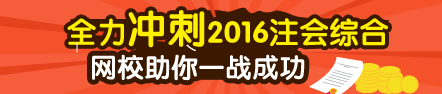 全力冲刺2016注会综合
网校助你一战成功